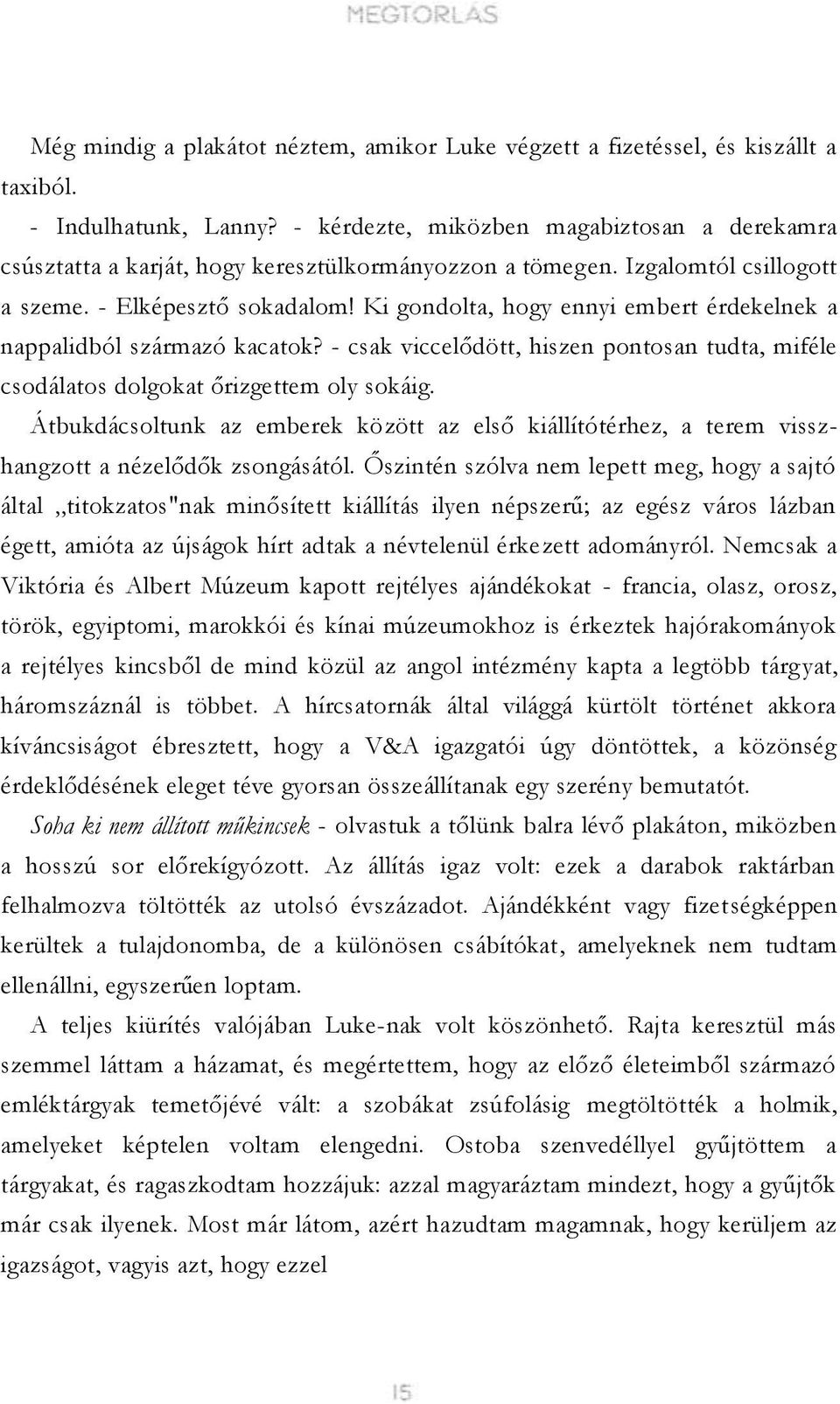 MEGTORLÁS

Még mindig a plakátot néztem, amikor Luke végzett a fizetéssel, és kiszállt a taxiból.

- Indulhatunk, Lanny? - kérdezte, miközben magabiztosan a derekamra csúsztatta a karját, hogy keresztülkormányozzon a tömegen. Izgalomtól csillogott a szeme. - Elképesztő sokadalom! Ki gondolta, hogy ennyi embert érdekelnek a nappalidból származó kacatok? - csak viccelődött, hiszen pontosan tudta, miféle csodálatos dolgokat őrizgettem oly sokáig.

Átbukdácsoltunk az emberek között az első kiállítótérhez, a terem visszhangzott a nézelődők zsongásától. Őszintén szólva nem lepett meg, hogy a sajtó által „titokzatos"nak minősített kiállítás ilyen népszerű; az egész város lázban égett, amióta az újságok hírt adtak a névtelenül érkezett adományról. Nemcsak a Viktória és Albert Múzeum kapott rejtélyes ajándékokat - francia, olasz, orosz, török, egyiptomi, marokkói és kínai múzeumokhoz is érkeztek hajórakományok a rejtélyes kincsből de mind közül az angol intézmény kapta a legtöbb tárgyat, háromszáznál is többet. A hírcsatornák által világgá kürtölt történet akkora kíváncsiságot ébresztett, hogy a V&A igazgatói úgy döntöttek, a közönség érdeklődésének eleget téve gyorsan összeállítanak egy szerény bemutatót.

Soha ki nem állított műkincsek - olvastuk a tőlünk balra lévő plakáton, miközben a hosszú sor előrekígyózott. Az állítás igaz volt: ezek a darabok raktárban felhalmozva töltötték az utolsó évszázadot. Ajándékként vagy fizetségképpen kerültek a tulajdonomba, de a különösen csábítókat, amelyeknek nem tudtam ellenállni, egyszerűen loptam.

A teljes kiürítés valójában Luke-nak volt köszönhető. Rajta keresztül más szemmel láttam a házamat, és megértettem, hogy az előző életeimből származó emléktárgyak temetőjévé vált: a szobákat zsúfolásig megtöltötték a holmik, amelyeket képtelen voltam elengedni. Ostoba szenvedéllyel gyűjtöttem a tárgyakat, és ragaszkodtam hozzájuk: azzal magyaráztam mindezt, hogy a gyűjtők már csak ilyenek. Most már látom, azért hazudtam magamnak, hogy kerüljem az igazságot, vagyis azt, hogy ezzel

15